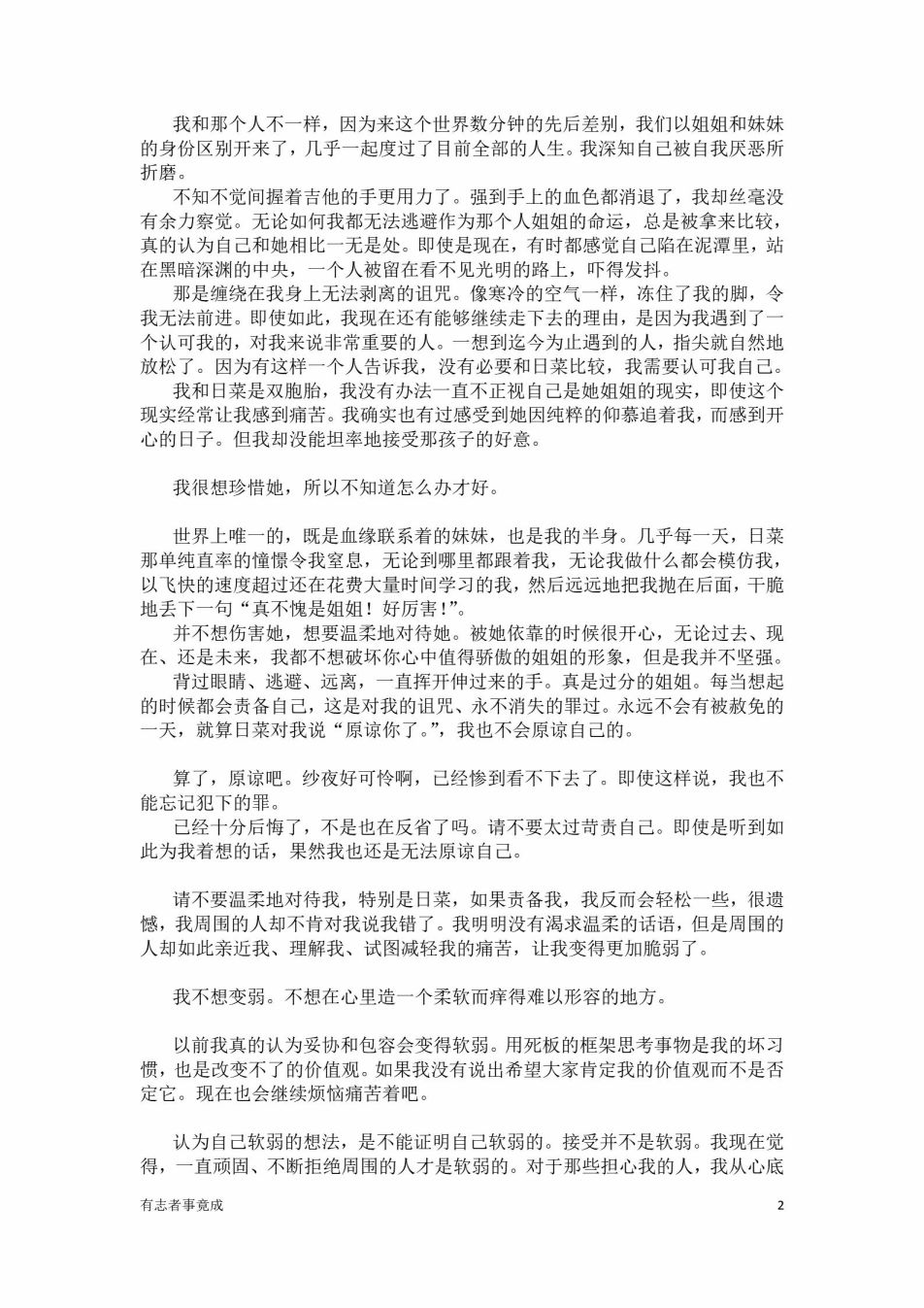 我和那个人不一样，因为来这个世界数分钟的先后差别，我们以姐姐和妹妹的身份区别开来了，几乎一起度过了目前全部的人生。我深知自己被自我厌恶所折磨。

不知不觉间握着吉他的手更用力了。强到手上的血色都消退了，我却丝毫没有余力察觉。无论如何我都无法逃避作为那个人姐姐的命运，总是被拿来比较，真的认为自己和她相比一无是处。即使是现在，有时都感觉自己陷在泥潭里，站在黑暗深渊的中央，一个人被留在看不见光明的路上，吓得发抖。

那是缠绕在我身上无法剥离的诅咒。像寒冷的空气一样，冻住了我的脚，令我无法前进。即使如此，我现在还有能够继续走下去的理由，是因为我遇到了一个认可我的，对我来说非常重要的人。一想到迄今为止遇到的人，指尖就自然地放松了。因为有这样一个人告诉我，没有必要和日菜比较，我需要认可我自己。

我和日菜是双胞胎，我没有办法一直不正视自己是她姐姐的现实，即使这个现实经常让我感到痛苦。我确实也有过感受到她因纯粹的仰慕追着我，而感到开心的日子。但我却没能坦率地接受那孩子的好意。

我很想珍惜她，所以不知道怎么办才好。

世界上唯一的，既是血缘联系着的妹妹，也是我的半身。几乎每一天，日菜那单纯直率的憧憬令我窒息，无论到哪里都跟着我，无论我做什么都会模仿我，以飞快的速度超过还在花费大量时间学习的我，然后远远地把我抛在后面，干脆地丢下一句“真不愧是姐姐！好厉害！”。

并不想伤害她，想要温柔地对待她。被她依靠的时候很开心，无论过去、现在、还是未来，我都不想破坏你心中值得骄傲的姐姐的形象，但是我并不坚强。

背过眼睛、逃避、远离，一直挥开伸过来的手。真是过分的姐姐。每当想起的时候都会责备自己，这是对我的诅咒、永不消失的罪过。永远不会有被赦免的一天，就算日菜对我说“原谅你了。”，我也不会原谅自己的。

算了，原谅吧。纱夜好可怜啊，已经惨到看不下去了。即使这样说，我也不能忘记犯下的罪。

已经十分后悔了，不是也在反省了吗。请不要太过苛责自己。即使是听到如此为我着想的话，果然我也还是无法原谅自己。

请不要温柔地对待我，特别是日菜，如果责备我，我反而会轻松一些，很遗憾，我周围的人却不肯对我说我错了。我明明没有渴求温柔的话语，但是周围的人却如此亲近我、理解我、试图减轻我的痛苦，让我变得更加脆弱了。

我不想变弱。不想在心里造一个柔软而痒得难以形容的地方。

以前我真的认为妥协和包容会变得软弱。用死板的框架思考事物是我的坏习惯，也是改变不了的价值观。如果我没有说出希望大家肯定我的价值观而不是否定它。现在也会继续烦恼痛苦着吧。

认为自己软弱的想法，是不能证明自己软弱的。接受并不是软弱。我现在觉得，一直顽固、不断拒绝周围的人才是软弱的。对于那些担心我的人，我从心底

有志者事竟成

2